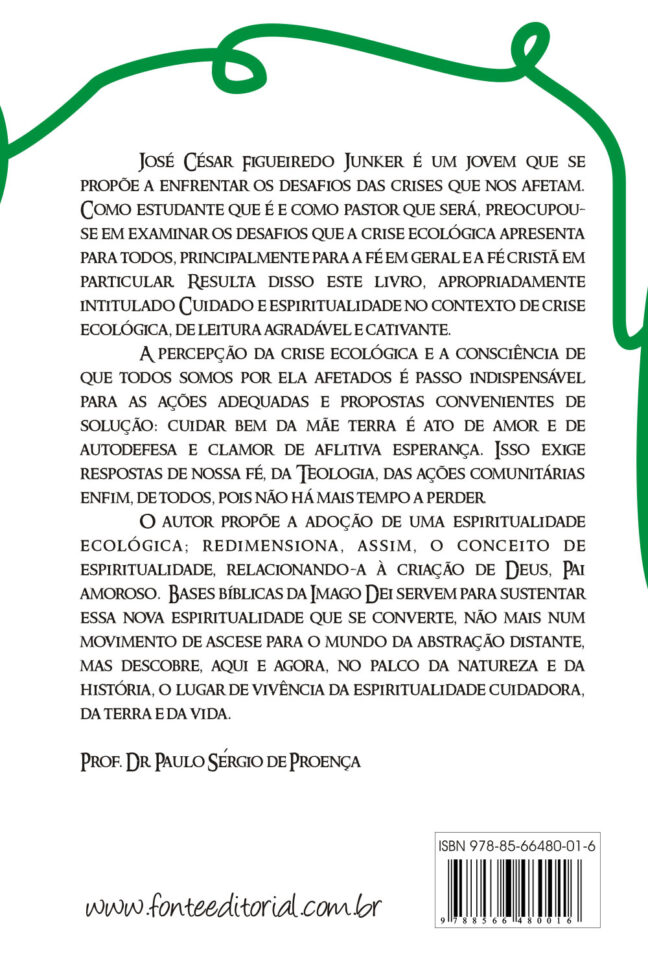 José César Figueiredo Junker é um jovem que se propõe a enfrentar os desafios das crises que nos afetam. Como estudante que é e como pastor que será, preocupou-se em examinar os desafios que a crise ecológica apresenta para todos, principalmente para a fé em geral e a fé cristã em particular. Resulta disso este livro, apropriadamente intitulado Cuidado e espiritualidade no contexto de crise ecológica, de leitura agradável e cativante.

A percepção da crise ecológica e a consciência de que todos somos por ela afetados é passo indispensável para as ações adequadas e propostas convenientes de solução: cuidar bem da mãe terra é ato de amor e de autodefesa e clamor de aflitiva esperança. Isso exige respostas de nossa fé, da Teologia, das ações comunitárias enfim, de todos, pois não há mais tempo a perder.

O autor propõe a adoção de uma espiritualidade ecológica; redimensiona, assim, o conceito de espiritualidade, relacionando-a à criação de Deus, Pai amoroso. Bases bíblicas da Imago Dei servem para sustentar essa nova espiritualidade que se converte, não mais num movimento de ascese para o mundo da abstração distante, mas descobre, aqui e agora, no palco da natureza e da história, o lugar de vivência da espiritualidade cuidadora, da terra e da vida.

Prof. Dr. Paulo Sérgio de Proença

ISBN 978-85-66480-01-6

9 788566 480016

www.fonteeditorial.com.br